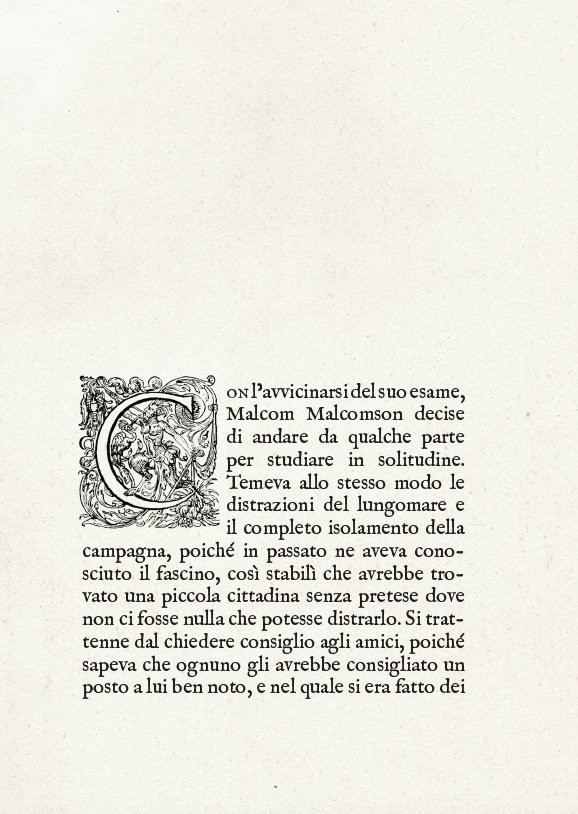 Con l'avvicinarsi del suo esame, Malcom Malcomson decise di andare da qualche parte per studiare in solitudine. Temeva allo stesso modo le distrazioni del lungomare e il completo isolamento della campagna, poiché in passato ne aveva conosciuto il fascino, così stabilì che avrebbe trovato una piccola cittadina senza pretese dove non ci fosse nulla che potesse distrarlo. Si trattenne dal chiedere consiglio agli amici, poiché sapeva che ognuno gli avrebbe consigliato un posto a lui ben noto, e nel quale si era fatto dei